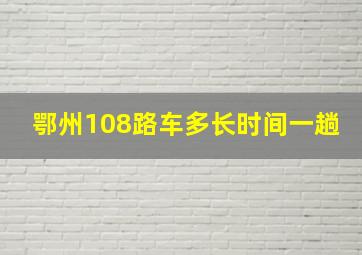 鄂州108路车多长时间一趟